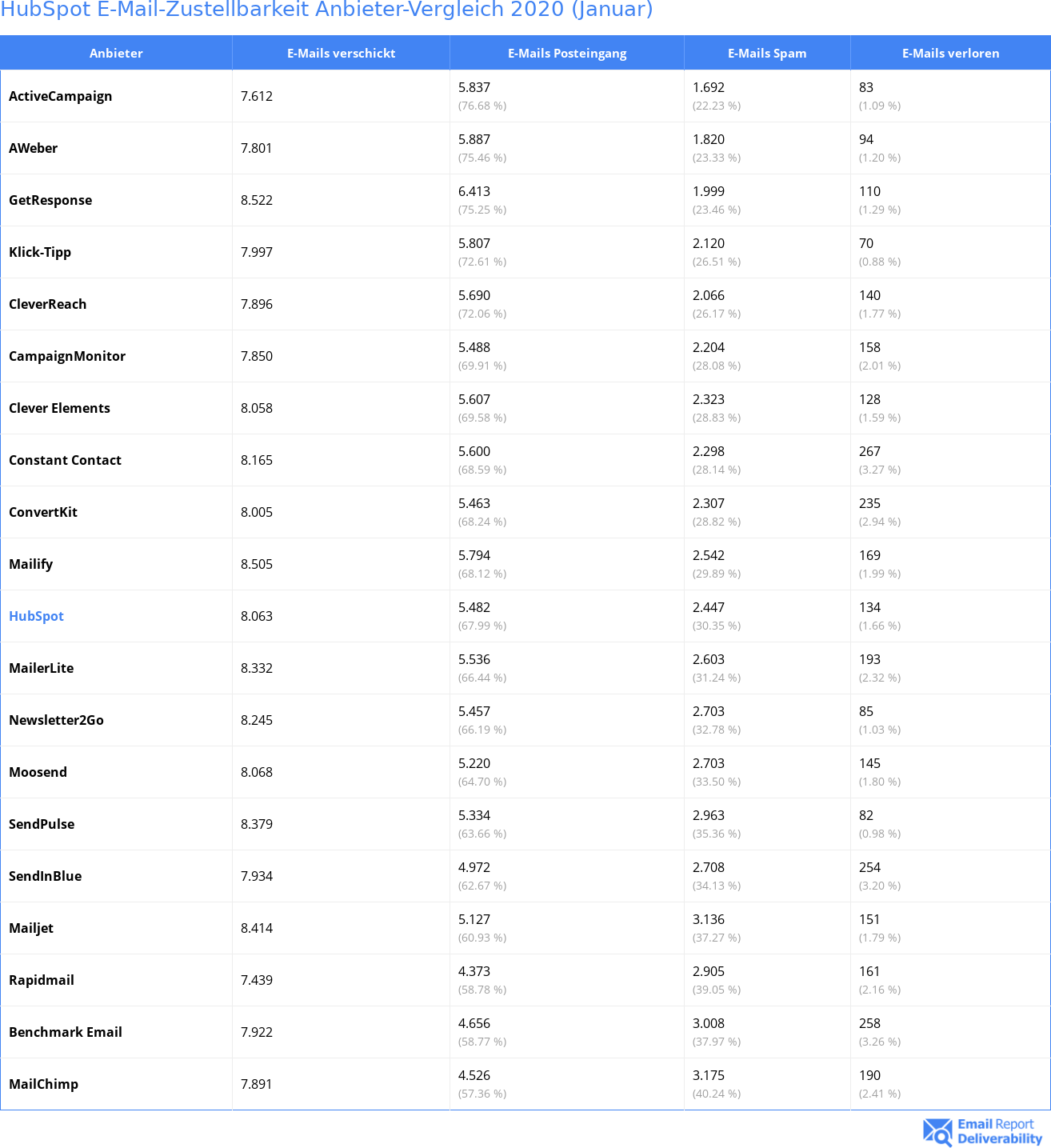 HubSpot E-Mail-Zustellbarkeit Anbieter-Vergleich 2020 (Januar)

| Anbieter | E-Mails verschickt | E-Mails Posteingang | E-Mails Spam | E-Mails verloren |
|---|---|---|---|---|
| ActiveCampaign | 7.612 | 5.837 (76.68 %) | 1.692 (22.23 %) | 83 (1.09 %) |
| AWeber | 7.801 | 5.887 (75.46 %) | 1.820 (23.33 %) | 94 (1.20 %) |
| GetResponse | 8.522 | 6.413 (75.25 %) | 1.999 (23.46 %) | 110 (1.29 %) |
| Klick-Tipp | 7.997 | 5.807 (72.61 %) | 2.120 (26.51 %) | 70 (0.88 %) |
| CleverReach | 7.896 | 5.690 (72.06 %) | 2.066 (26.17 %) | 140 (1.77 %) |
| CampaignMonitor | 7.850 | 5.488 (69.91 %) | 2.204 (28.08 %) | 158 (2.01 %) |
| Clever Elements | 8.058 | 5.607 (69.58 %) | 2.323 (28.83 %) | 128 (1.59 %) |
| Constant Contact | 8.165 | 5.600 (68.59 %) | 2.298 (28.14 %) | 267 (3.27 %) |
| ConvertKit | 8.005 | 5.463 (68.24 %) | 2.307 (28.82 %) | 235 (2.94 %) |
| Mailify | 8.505 | 5.794 (68.12 %) | 2.542 (29.89 %) | 169 (1.99 %) |
| HubSpot | 8.063 | 5.482 (67.99 %) | 2.447 (30.35 %) | 134 (1.66 %) |
| MailerLite | 8.332 | 5.536 (66.44 %) | 2.603 (31.24 %) | 193 (2.32 %) |
| Newsletter2Go | 8.245 | 5.457 (66.19 %) | 2.703 (32.78 %) | 85 (1.03 %) |
| Moosend | 8.068 | 5.220 (64.70 %) | 2.703 (33.50 %) | 145 (1.80 %) |
| SendPulse | 8.379 | 5.334 (63.66 %) | 2.963 (35.36 %) | 82 (0.98 %) |
| SendInBlue | 7.934 | 4.972 (62.67 %) | 2.708 (34.13 %) | 254 (3.20 %) |
| Mailjet | 8.414 | 5.127 (60.93 %) | 3.136 (37.27 %) | 151 (1.79 %) |
| Rapidmail | 7.439 | 4.373 (58.78 %) | 2.905 (39.05 %) | 161 (2.16 %) |
| Benchmark Email | 7.922 | 4.656 (58.77 %) | 3.008 (37.97 %) | 258 (3.26 %) |
| MailChimp | 7.891 | 4.526 (57.36 %) | 3.175 (40.24 %) | 190 (2.41 %) |

Email Report Deliverability